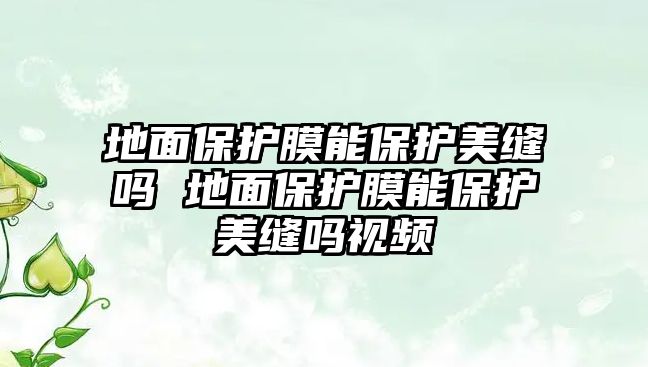 地面保护膜能保护美缝吗 地面保护膜能保护美缝吗视频